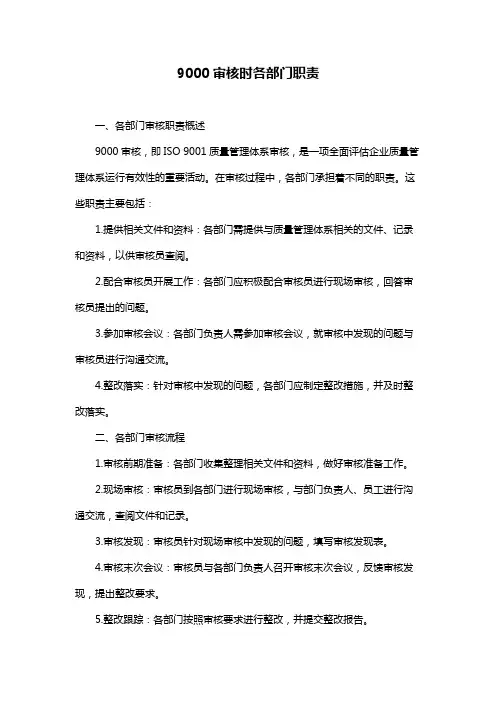 9000 审核时各部门职责

一、各部门审核职责概述

9000 审核，即 ISO 9001 质量管理体系审核，是一项全面评估企业质量管理体系运行有效性的重要活动。在审核过程中，各部门承担着不同的职责。这些职责主要包括：

1.提供相关文件和资料：各部门需提供与质量管理体系相关的文件、记录和资料，以供审核员查阅。

2.配合审核员开展工作：各部门应积极配合审核员进行现场审核，回答审核员提出的问题。

3.参加审核会议：各部门负责人需参加审核会议，就审核中发现的问题与审核员进行沟通交流。

4.整改落实：针对审核中发现的问题，各部门应制定整改措施，并及时整改落实。

二、各部门审核流程

1.审核前期准备：各部门收集整理相关文件和资料，做好审核准备工作。

2.现场审核：审核员到各部门进行现场审核，与部门负责人、员工进行沟通交流，查阅文件和记录。

3.审核发现：审核员针对现场审核中发现的问题，填写审核发现表。

4.审核末次会议：审核员与各部门负责人召开审核末次会议，反馈审核发现，提出整改要求。

5.整改跟踪：各部门按照审核要求进行整改，并提交整改报告。